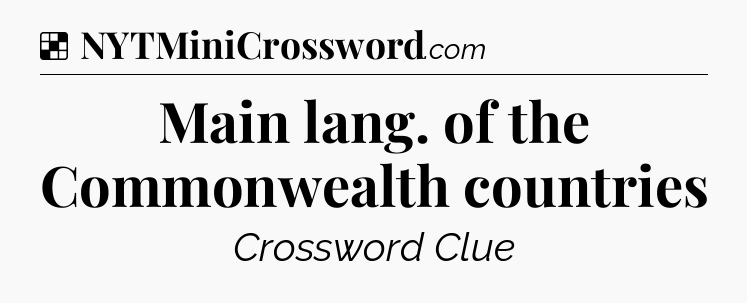 NYTMiniCrossword.com

Main lang. of the Commonwealth countries

Crossword Clue